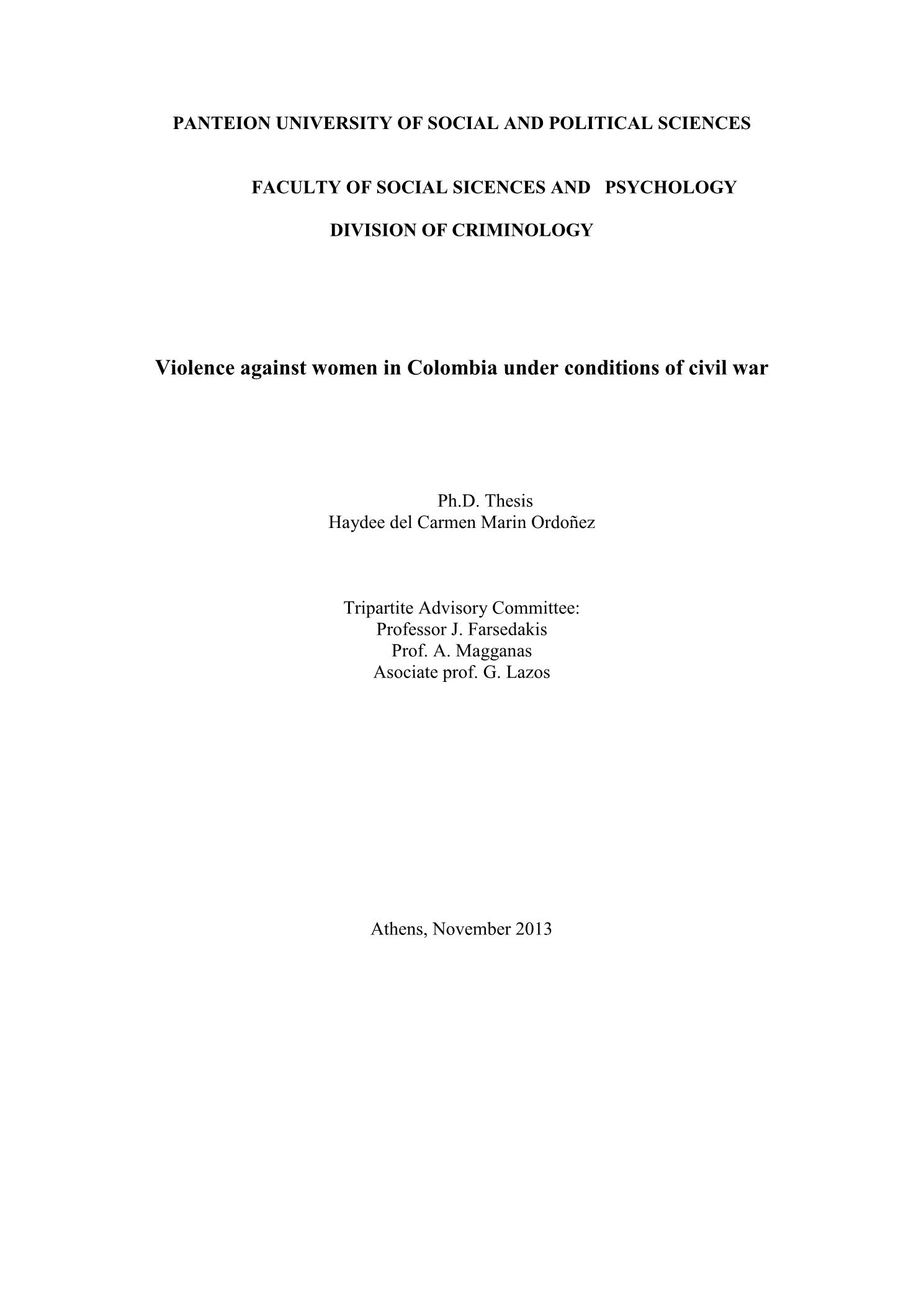 PANTEION UNIVERSITY OF SOCIAL AND POLITICAL SCIENCES

FACULTY OF SOCIAL SICENCES AND PSYCHOLOGY

DIVISION OF CRIMINOLOGY

Violence against women in Colombia under conditions of civil war

Ph.D. Thesis
Haydee del Carmen Marin Ordoñez

Tripartite Advisory Committee:
Professor J. Farsedakis
Prof. A. Magganas
Asociate prof. G. Lazos

Athens, November 2013